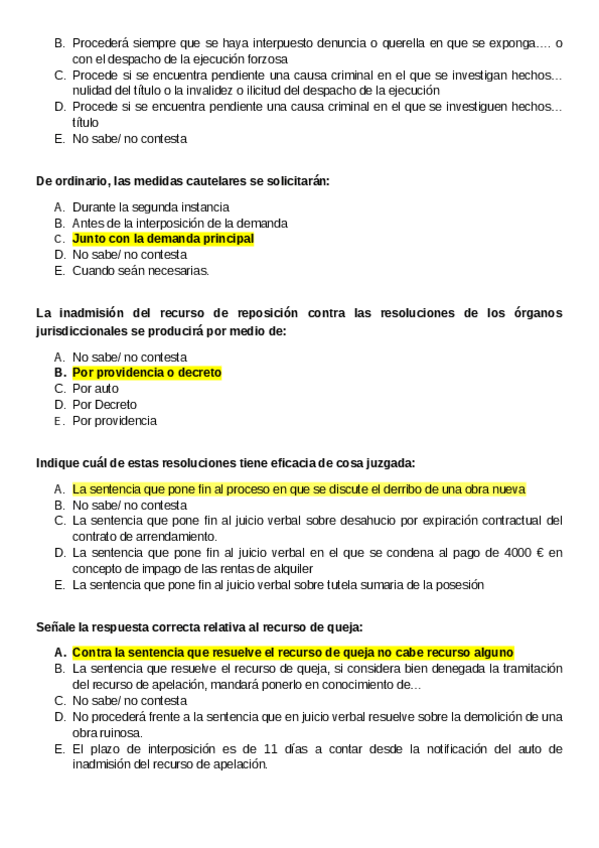 B. Procederá siempre que se haya interpuesto denuncia o querella en que se exponga…. o con el despacho de la ejecución forzosa
C. Procede si se encuentra pendiente una causa criminal en el que se investigan hechos… nulidad del título o la invalidez o ilicitud del despacho de la ejecución
D. Procede si se encuentra pendiente una causa criminal en el que se investiguen hechos… título
E. No sabe/ no contesta

De ordinario, las medidas cautelares se solicitarán:

A. Durante la segunda instancia
B. Antes de la interposición de la demanda
C. Junto con la demanda principal
D. No sabe/ no contesta
E. Cuando seán necesarias.

La inadmisión del recurso de reposición contra las resoluciones de los órganos jurisdiccionales se producirá por medio de:

A. No sabe/ no contesta
B. Por providencia o decreto
C. Por auto
D. Por Decreto
E. Por providencia

Indique cuál de estas resoluciones tiene eficacia de cosa juzgada:

A. La sentencia que pone fin al proceso en que se discute el derribo de una obra nueva
B. No sabe/ no contesta
C. La sentencia que pone fin al juicio verbal sobre desahucio por expiración contractual del contrato de arrendamiento.
D. La sentencia que pone fin al juicio verbal en el que se condena al pago de 4000 € en concepto de impago de las rentas de alquiler
E. La sentencia que pone fin al juicio verbal sobre tutela sumaria de la posesión

Señale la respuesta correcta relativa al recurso de queja:

A. Contra la sentencia que resuelve el recurso de queja no cabe recurso alguno
B. La sentencia que resuelve el recurso de queja, si considera bien denegada la tramitación del recurso de apelación, mandará ponerlo en conocimiento de…
C. No sabe/ no contesta
D. No procederá frente a la sentencia que en juicio verbal resuelve sobre la demolición de una obra ruinosa.
E. El plazo de interposición es de 11 días a contar desde la notificación del auto de inadmisión del recurso de apelación.